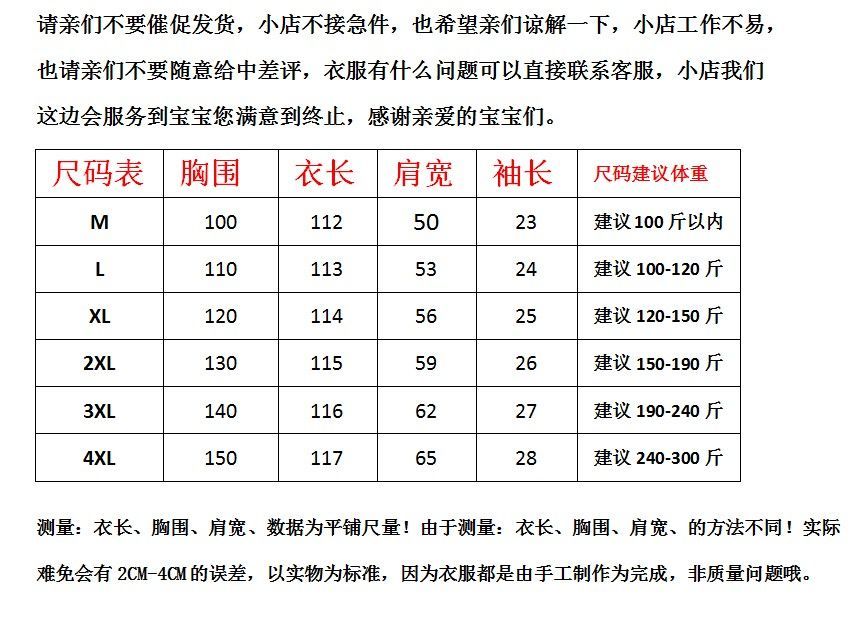 请亲们不要催促发货，小店不接急件，也希望亲们谅解一下，小店工作不易，也请亲们不要随意给中差评，衣服有什么问题可以直接联系客服，小店我们这边会服务到宝宝您满意到终止，感谢亲爱的宝宝们。

| 尺码表 | 胸围 | 衣长 | 肩宽 | 袖长 | 尺码建议体重 |
|---|---|---|---|---|---|
| M | 100 | 112 | 50 | 23 | 建议 100 斤以内 |
| L | 110 | 113 | 53 | 24 | 建议 100-120 斤 |
| XL | 120 | 114 | 56 | 25 | 建议 120-150 斤 |
| 2XL | 130 | 115 | 59 | 26 | 建议 150-190 斤 |
| 3XL | 140 | 116 | 62 | 27 | 建议 190-240 斤 |
| 4XL | 150 | 117 | 65 | 28 | 建议 240-300 斤 |

测量：衣长、胸围、肩宽、数据为平铺尺量！由于测量：衣长、胸围、肩宽、的方法不同！实际难免会有 2CM-4CM 的误差，以实物为标准，因为衣服都是由手工制作为完成，非质量问题哦。